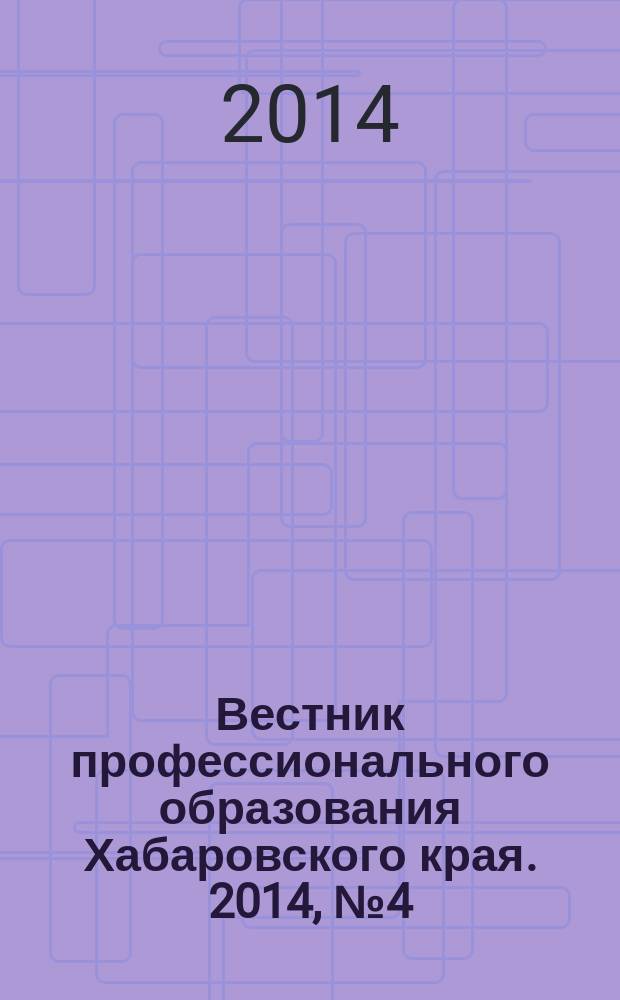 2014

Вестник профессионального образования Хабаровского края. 2014, №4